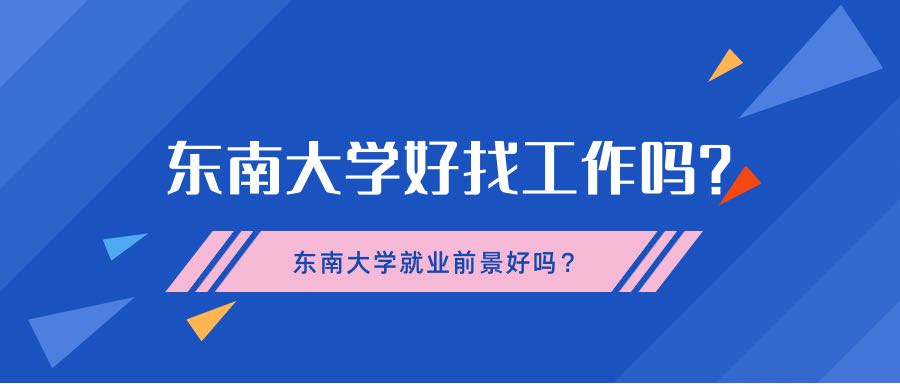 东南大学好找工作吗?

东南大学就业前景好吗？